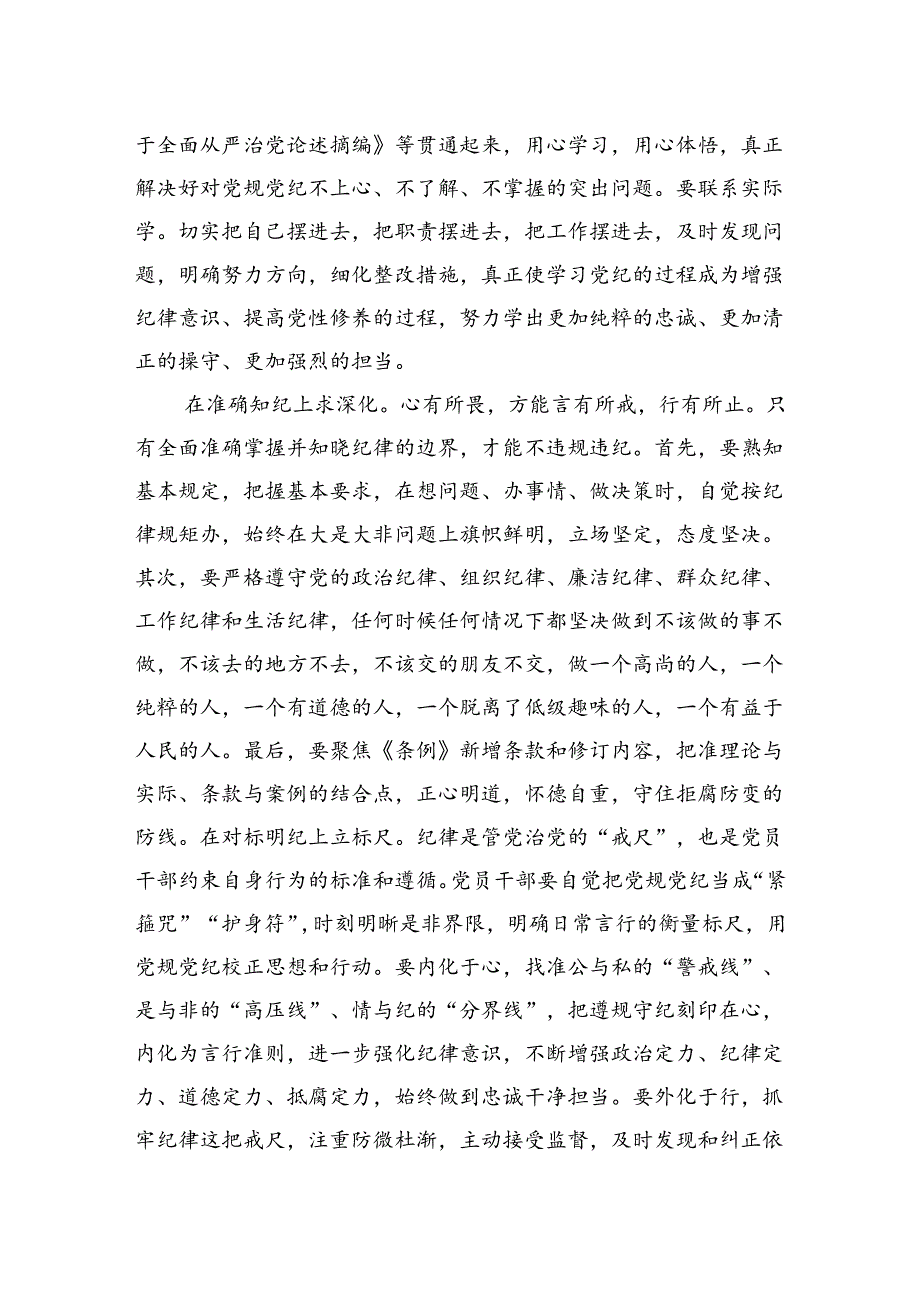 于全面从严治党论述摘编》等贯通起来，用心学习，用心体悟，真正解决好对党规党纪不上心、不了解、不掌握的突出问题。要联系实际学。切实把自己摆进去，把职责摆进去，把工作摆进去，及时发现问题，明确努力方向，细化整改措施，真正使学习党纪的过程成为增强纪律意识、提高党性修养的过程，努力学出更加纯粹的忠诚、更加清正的操守、更加强烈的担当。

在准确知纪上求深化。心有所畏，方能言有所戒，行有所止。只有全面准确掌握并知晓纪律的边界，才能不违规违纪。首先，要熟知基本规定，把握基本要求，在想问题、办事情、做决策时，自觉按纪律规矩办，始终在大是大非问题上旗帜鲜明，立场坚定，态度坚决。其次，要严格遵守党的政治纪律、组织纪律、廉洁纪律、群众纪律、工作纪律和生活纪律，任何时候任何情况下都坚决做到不该做的事不做，不该去的地方不去，不该交的朋友不交，做一个高尚的人，一个纯粹的人，一个有道德的人，一个脱离了低级趣味的人，一个有益于人民的人。最后，要聚焦《条例》新增条款和修订内容，把准理论与实际、条款与案例的结合点，正心明道，怀德自重，守住拒腐防变的防线。在对标明纪上立标尺。纪律是管党治党的“戒尺”，也是党员干部约束自身行为的标准和遵循。党员干部要自觉把党规党纪当成“紧箍咒”“护身符”，时刻明晰是非界限，明确日常言行的衡量标尺，用党规党纪校正思想和行动。要内化于心，找准公与私的“警戒线”、是与非的“高压线”、情与纪的“分界线”，把遵规守纪刻印在心，内化为言行准则，进一步强化纪律意识，不断增强政治定力、纪律定力、道德定力、抵腐定力，始终做到忠诚干净担当。要外化于行，抓牢纪律这把戒尺，注重防微杜渐，主动接受监督，及时发现和纠正依